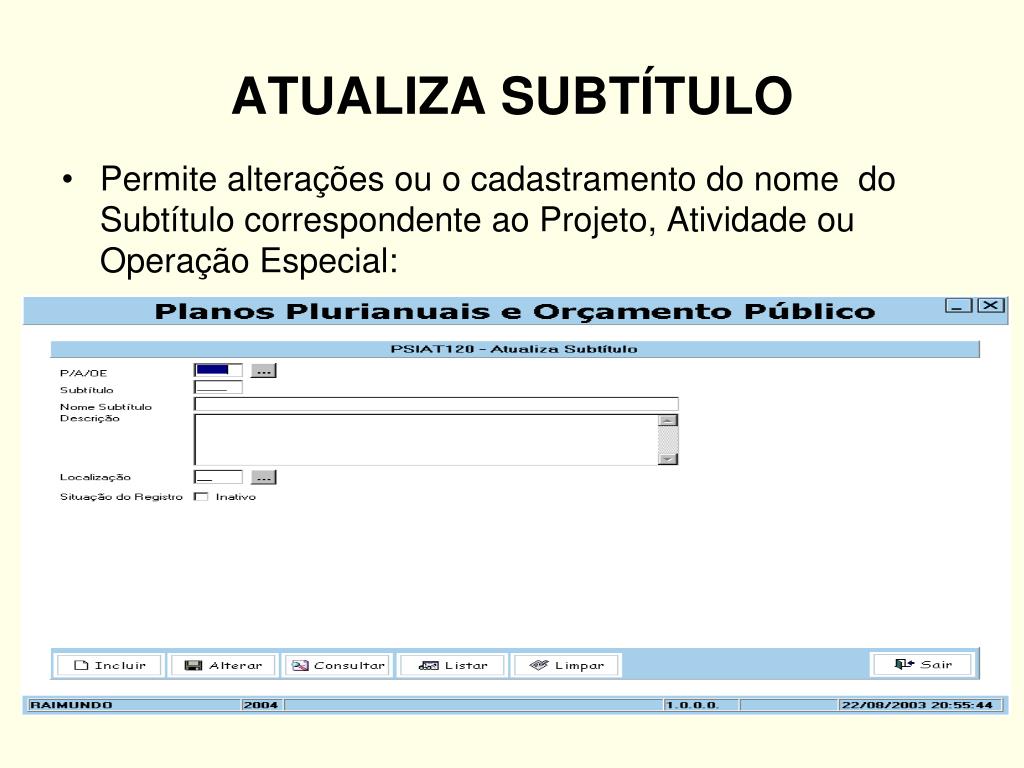 ATUALIZA SUBTÍTULO

• Permite alterações ou o cadastramento do nome do Subtítulo correspondente ao Projeto, Atividade ou Operação Especial:

Planos Plurianuais e Orçamento Público

PSIAT120 - Atualiza Subtítulo

P/A/OE ...
Subtítulo
Nome Subtítulo
Descrição
Localização ...
Situação do Registro Inativo

Incluir Alterar Consultar Listar Limpar Sair

RAIMUNDO 2004 1.0.0.0. 22/08/2003 20:55:44